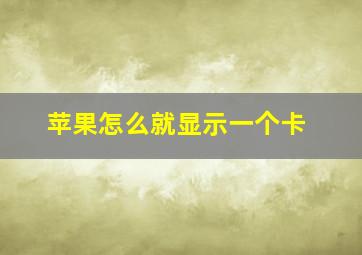 苹果怎么就显示一个卡